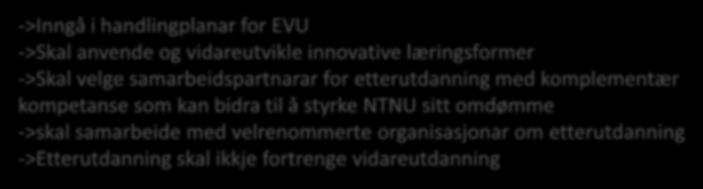 ->Inngå i handlingplanar for EVU
->Skal anvende og vidareutvikle innovative læringsformer
->Skal velge samarbeidspartnarar for etterutdanning med komplementær kompetanse som kan bidra til å styrke NTNU sitt omdømme
->skal samarbeide med velrenommerte organisasjonar om etterutdanning
->Etterutdanning skal ikkje fortrenge vidareutdanning